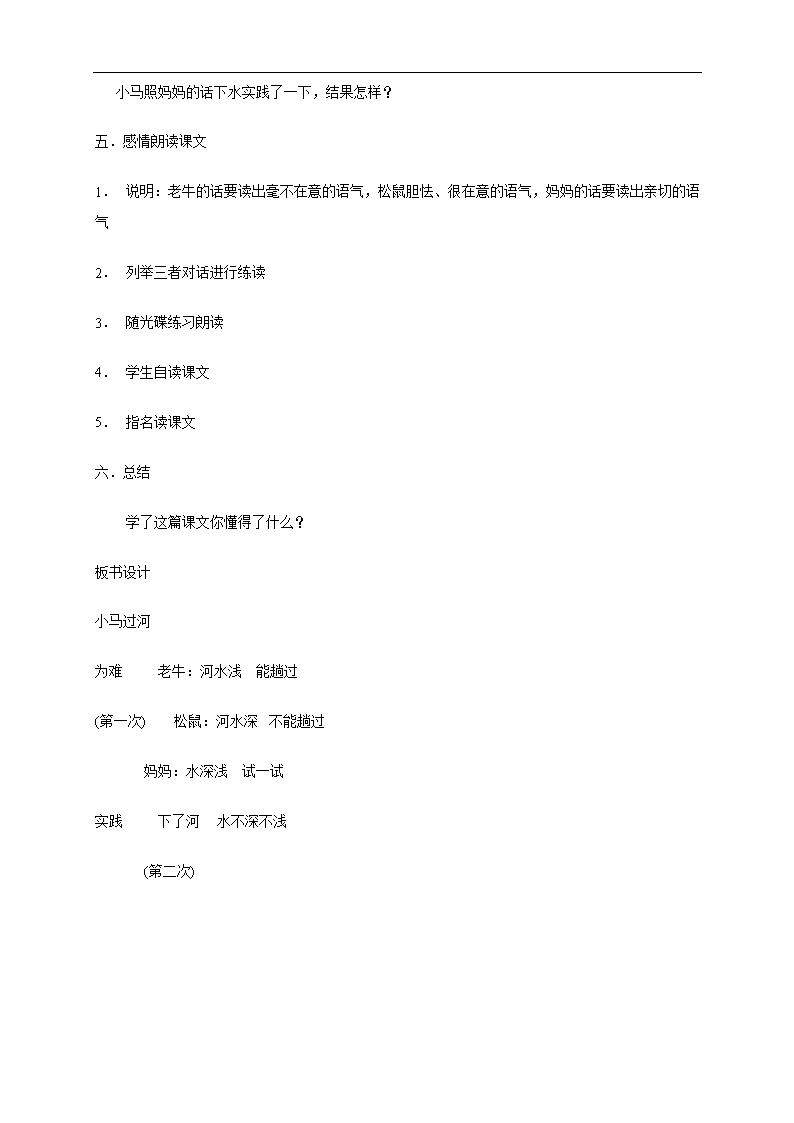 小马照妈妈的话下水实践了一下，结果怎样？

五．感情朗读课文

1． 说明：老牛的话要读出毫不在意的语气，松鼠胆怯、很在意的语气，妈妈的话要读出亲切的语气

2． 列举三者对话进行练读

3． 随光碟练习朗读

4． 学生自读课文

5． 指名读课文

六．总结

学了这篇课文你懂得了什么？

板书设计

小马过河

为难 老牛：河水浅 能趟过

(第一次) 松鼠：河水深 不能趟过

妈妈：水深浅 试一试

实践 下了河 水不深不浅

(第二次)